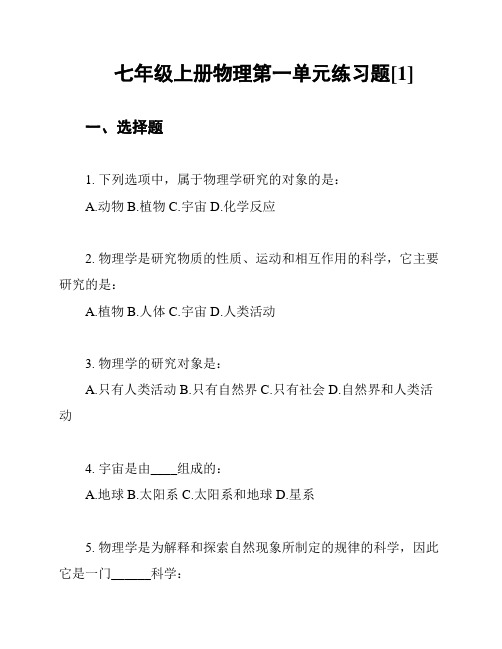 七年级上册物理第一单元练习题[1]

一、选择题

1. 下列选项中，属于物理学研究的对象的是：
A.动物 B.植物 C.宇宙 D.化学反应

2. 物理学是研究物质的性质、运动和相互作用的科学，它主要研究的是：
A.植物 B.人体 C.宇宙 D.人类活动

3. 物理学的研究对象是：
A.只有人类活动 B.只有自然界 C.只有社会 D.自然界和人类活动

4. 宇宙是由____组成的：
A.地球 B.太阳系 C.太阳系和地球 D.星系

5. 物理学是为解释和探索自然现象所制定的规律的科学，因此它是一门______科学：